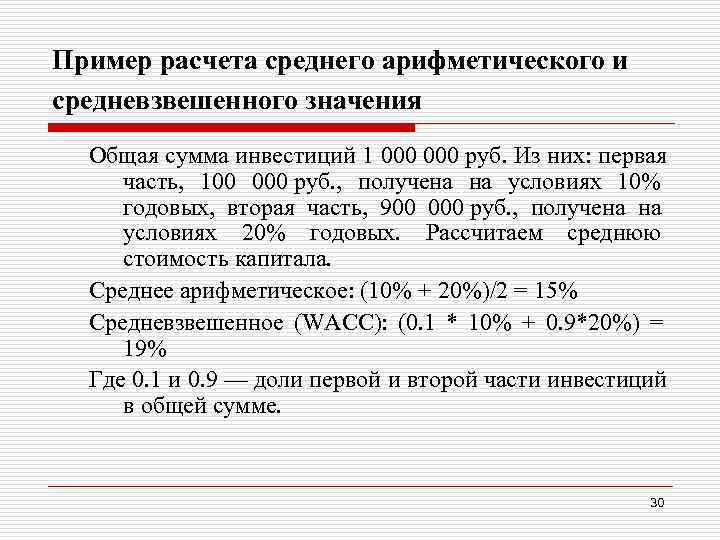 Пример расчета среднего арифметического и средневзвешенного значения

Общая сумма инвестиций 1 000 000 руб. Из них: первая часть, 100 000 руб., получена на условиях 10% годовых, вторая часть, 900 000 руб., получена на условиях 20% годовых. Рассчитаем среднюю стоимость капитала.

Среднее арифметическое: (10% + 20%)/2 = 15%

Средневзвешенное (WACC): (0.1 * 10% + 0.9*20%) = 19%

Где 0.1 и 0.9 — доли первой и второй части инвестиций в общей сумме.

30